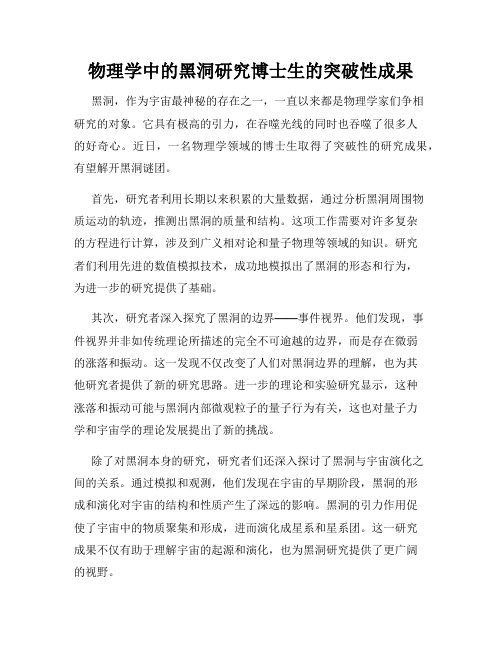 物理学中的黑洞研究博士生的突破性成果

黑洞，作为宇宙最神秘的存在之一，一直以来都是物理学家们争相研究的对象。它具有极高的引力，在吞噬光线的同时也吞噬了很多人的好奇心。近日，一名物理学领域的博士生取得了突破性的研究成果，有望解开黑洞谜团。

首先，研究者利用长期以来积累的大量数据，通过分析黑洞周围物质运动的轨迹，推测出黑洞的质量和结构。这项工作需要对许多复杂的方程进行计算，涉及到广义相对论和量子物理等领域的知识。研究者们利用先进的数值模拟技术，成功地模拟出了黑洞的形态和行为，为进一步的研究提供了基础。

其次，研究者深入探究了黑洞的边界——事件视界。他们发现，事件视界并非如传统理论所描述的完全不可逾越的边界，而是存在微弱的涨落和振动。这一发现不仅改变了人们对黑洞边界的理解，也为其他研究者提供了新的研究思路。进一步的理论和实验研究显示，这种涨落和振动可能与黑洞内部微观粒子的量子行为有关，这也对量子力学和宇宙学的理论发展提出了新的挑战。

除了对黑洞本身的研究，研究者们还深入探讨了黑洞与宇宙演化之间的关系。通过模拟和观测，他们发现在宇宙的早期阶段，黑洞的形成和演化对宇宙的结构和性质产生了深远的影响。黑洞的引力作用促使了宇宙中的物质聚集和形成，进而演化成星系和星系团。这一研究成果不仅有助于理解宇宙的起源和演化，也为黑洞研究提供了更广阔的视野。